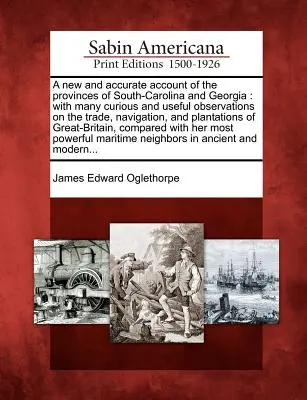 Sabin Americana
Print Editions 1500-1926

A new and accurate account of the provinces of South-Carolina and Georgia : with many curious and useful observations on the trade, navigation, and plantations of Great-Britain, compared with her most powerful maritime neighbors in ancient and modern...

James Edward Oglethorpe